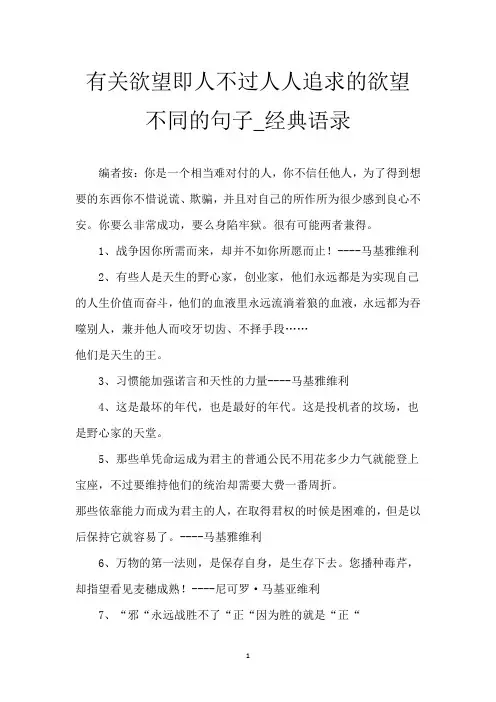 有关欲望即人不过人人追求的欲望不同的句子_经典语录

编者按：你是一个相当难对付的人，你不信任他人，为了得到想要的东西你不惜说谎、欺骗，并且对自己的所作所为很少感到良心不安。你要么非常成功，要么身陷牢狱。很有可能两者兼得。

1、战争因你所需而来，却并不如你所愿而止！----马基雅维利

2、有些人是天生的野心家，创业家，他们永远都是为实现自己的人生价值而奋斗，他们的血液里永远流淌着狼的血液，永远都为吞噬别人，兼并他人而咬牙切齿、不择手段……
他们是天生的王。

3、习惯能加强诺言和天性的力量----马基雅维利

4、这是最坏的年代，也是最好的年代。这是投机者的坟场，也是野心家的天堂。

5、那些单凭命运成为君主的普通公民不用花多少力气就能登上宝座，不过要维持他们的统治却需要大费一番周折。
那些依靠能力而成为君主的人，在取得君权的时候是困难的，但是以后保持它就容易了。----马基雅维利

6、万物的第一法则，是保存自身，是生存下去。您播种毒芹，却指望看见麦穗成熟！----尼可罗·马基亚维利

7、“邪“永远战胜不了“正“因为胜的就是“正“

1